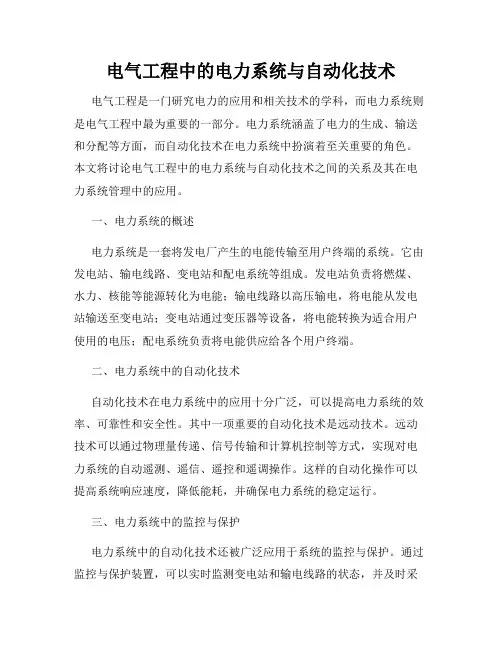 电气工程中的电力系统与自动化技术

电气工程是一门研究电力的应用和相关技术的学科，而电力系统则是电气工程中最为重要的一部分。电力系统涵盖了电力的生成、输送和分配等方面，而自动化技术在电力系统中扮演着至关重要的角色。本文将讨论电气工程中的电力系统与自动化技术之间的关系及其在电力系统管理中的应用。

一、电力系统的概述

电力系统是一套将发电厂产生的电能传输至用户终端的系统。它由发电站、输电线路、变电站和配电系统等组成。发电站负责将燃煤、水力、核能等能源转化为电能；输电线路以高压输电，将电能从发电站输送至变电站；变电站通过变压器等设备，将电能转换为适合用户使用的电压；配电系统负责将电能供应给各个用户终端。

二、电力系统中的自动化技术

自动化技术在电力系统中的应用十分广泛，可以提高电力系统的效率、可靠性和安全性。其中一项重要的自动化技术是远动技术。远动技术可以通过物理量传递、信号传输和计算机控制等方式，实现对电力系统的自动遥测、遥信、遥控和遥调操作。这样的自动化操作可以提高系统响应速度，降低能耗，并确保电力系统的稳定运行。

三、电力系统中的监控与保护

电力系统中的自动化技术还被广泛应用于系统的监控与保护。通过监控与保护装置，可以实时监测变电站和输电线路的状态，并及时采